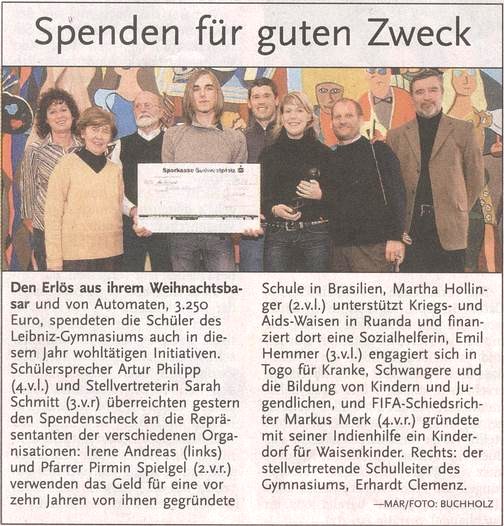 Spenden für guten Zweck

Sparkasse Südwestpfalz

Den Erlös aus ihrem Weihnachtsbasar und von Automaten, 3.250 Euro, spendeten die Schüler des Leibniz-Gymnasiums auch in diesem Jahr wohltätigen Initiativen. Schülersprecher Artur Philipp (4.v.l.) und Stellvertreterin Sarah Schmitt (3.v.r) überreichten gestern den Spendenscheck an die Repräsentanten der verschiedenen Organisationen: Irene Andreas (links) und Pfarrer Pirmin Spielgel (2.v.r.) verwenden das Geld für eine vor zehn Jahren von ihnen gegründete Schule in Brasilien, Martha Hollinger (2.v.l.) unterstützt Kriegs- und Aids-Waisen in Ruanda und finanziert dort eine Sozialhelferin, Emil Hemmer (3.v.l.) engagiert sich in Togo für Kranke, Schwangere und die Bildung von Kindern und Jugendlichen, und FIFA-Schiedsrichter Markus Merk (4.v.r.) gründete mit seiner Indienhilfe ein Kinderdorf für Waisenkinder. Rechts: der stellvertretende Schulleiter des Gymnasiums, Erhardt Clemenz.

—MAR/FOTO: BUCHHOLZ